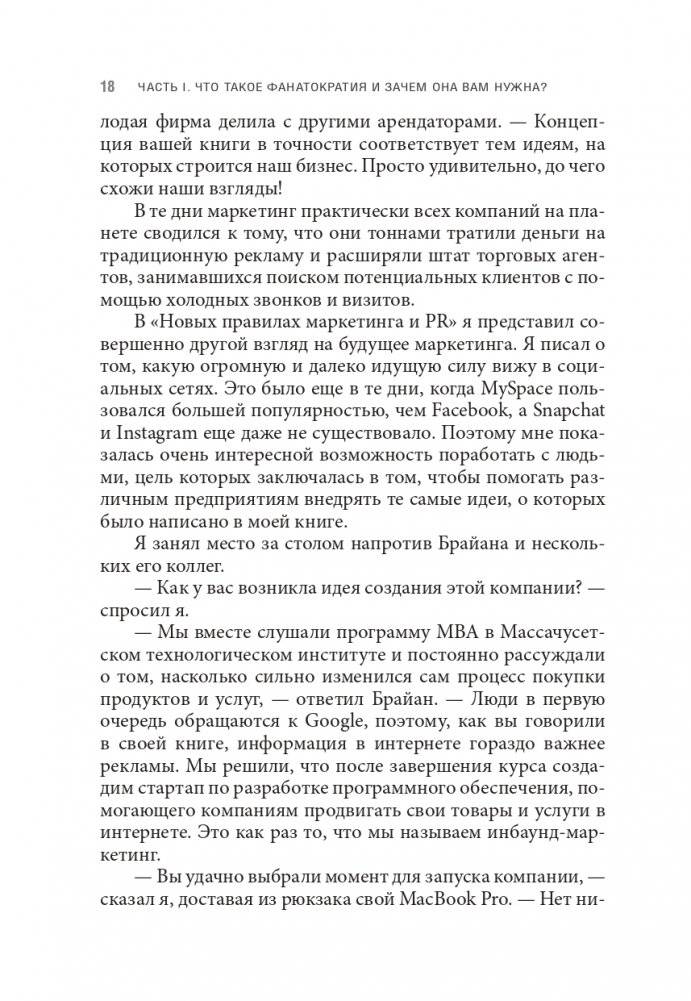 18 ЧАСТЬ I. ЧТО ТАКОЕ ФАНАТОКРАТИЯ И ЗАЧЕМ ОНА ВАМ НУЖНА?

лодая фирма делила с другими арендаторами. — Концепция вашей книги в точности соответствует тем идеям, на которых строится наш бизнес. Просто удивительно, до чего схожи наши взгляды!

В те дни маркетинг практически всех компаний на планете сводился к тому, что они тоннами тратили деньги на традиционную рекламу и расширяли штат торговых агентов, занимавшихся поиском потенциальных клиентов с помощью холодных звонков и визитов.

В «Новых правилах маркетинга и PR» я представил совершенно другой взгляд на будущее маркетинга. Я писал о том, какую огромную и далеко идущую силу вижу в социальных сетях. Это было еще в те дни, когда MySpace пользовался большей популярностью, чем Facebook, а Snapchat и Instagram еще даже не существовало. Поэтому мне показалась очень интересной возможность поработать с людьми, цель которых заключалась в том, чтобы помогать различным предприятиям внедрять те самые идеи, о которых было написано в моей книге.

Я занял место за столом напротив Брайана и нескольких его коллег.

— Как у вас возникла идея создания этой компании? — спросил я.

— Мы вместе слушали программу MBA в Массачусетском технологическом институте и постоянно рассуждали о том, насколько сильно изменился сам процесс покупки продуктов и услуг, — ответил Брайан. — Люди в первую очередь обращаются к Google, поэтому, как вы говорили в своей книге, информация в интернете гораздо важнее рекламы. Мы решили, что после завершения курса создадим стартап по разработке программного обеспечения, помогающего компаниям продвигать свои товары и услуги в интернете. Это как раз то, что мы называем инбаунд-маркетинг.

— Вы удачно выбрали момент для запуска компании, — сказал я, доставая из рюкзака свой MacBook Pro. — Нет ни-